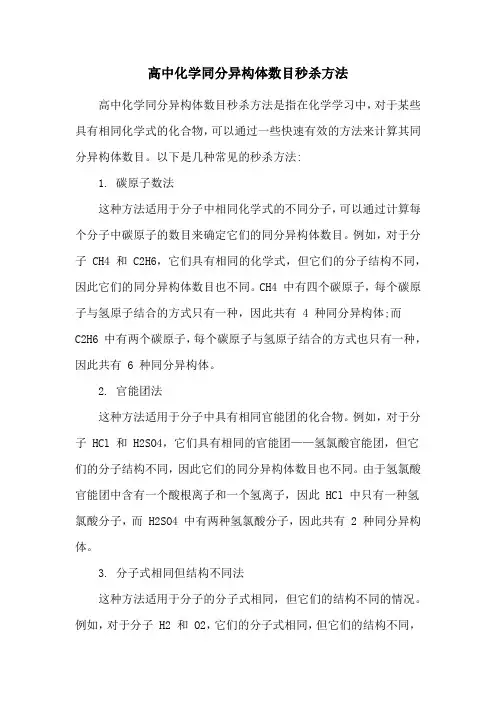 高中化学同分异构体数目秒杀方法

高中化学同分异构体数目秒杀方法是指在化学学习中，对于某些具有相同化学式的化合物，可以通过一些快速有效的方法来计算其同分异构体数目。以下是几种常见的秒杀方法：

1. 碳原子数法

这种方法适用于分子中相同化学式的不同分子，可以通过计算每个分子中碳原子的数目来确定它们的同分异构体数目。例如，对于分子 CH4 和 C2H6，它们具有相同的化学式，但它们的分子结构不同，因此它们的同分异构体数目也不同。CH4 中有四个碳原子，每个碳原子与氢原子结合的方式只有一种，因此共有 4 种同分异构体;而 C2H6 中有两个碳原子，每个碳原子与氢原子结合的方式也只有一种，因此共有 6 种同分异构体。

2. 官能团法

这种方法适用于分子中具有相同官能团的化合物。例如，对于分子 HCl 和 H2SO4，它们具有相同的官能团——氢氯酸官能团，但它们的分子结构不同，因此它们的同分异构体数目也不同。由于氢氯酸官能团中含有一个酸根离子和一个氢离子，因此 HCl 中只有一种氢氯酸分子，而 H2SO4 中有两种氢氯酸分子，因此共有 2 种同分异构体。

3. 分子式相同但结构不同法

这种方法适用于分子的分子式相同，但它们的结构不同的情况。例如，对于分子 H2 和 O2，它们的分子式相同，但它们的结构不同，